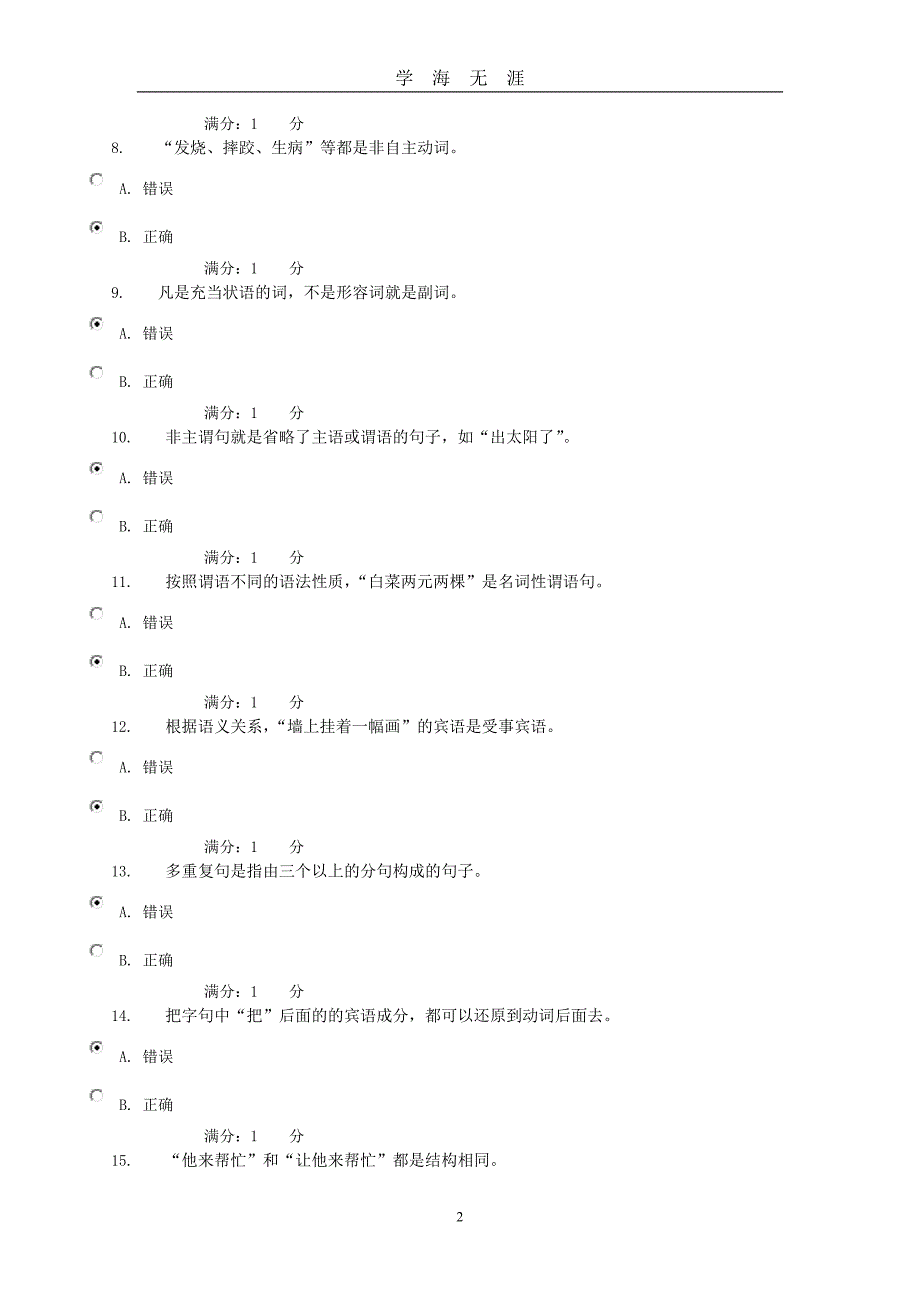 学 海 无 涯

满分：1 分

8. “发烧、摔跤、生病”等都是非自主动词。

A. 错误

B. 正确

满分：1 分

9. 凡是充当状语的词，不是形容词就是副词。

A. 错误

B. 正确

满分：1 分

10. 非主谓句就是省略了主语或谓语的句子，如“出太阳了”。

A. 错误

B. 正确

满分：1 分

11. 按照谓语不同的语法性质，“白菜两元两棵”是名词性谓语句。

A. 错误

B. 正确

满分：1 分

12. 根据语义关系，“墙上挂着一幅画”的宾语是受事宾语。

A. 错误

B. 正确

满分：1 分

13. 多重复句是指由三个以上的分句构成的句子。

A. 错误

B. 正确

满分：1 分

14. 把字句中“把”后面的的宾语成分，都可以还原到动词后面去。

A. 错误

B. 正确

满分：1 分

15. “他来帮忙”和“让他来帮忙”都是结构相同。

2